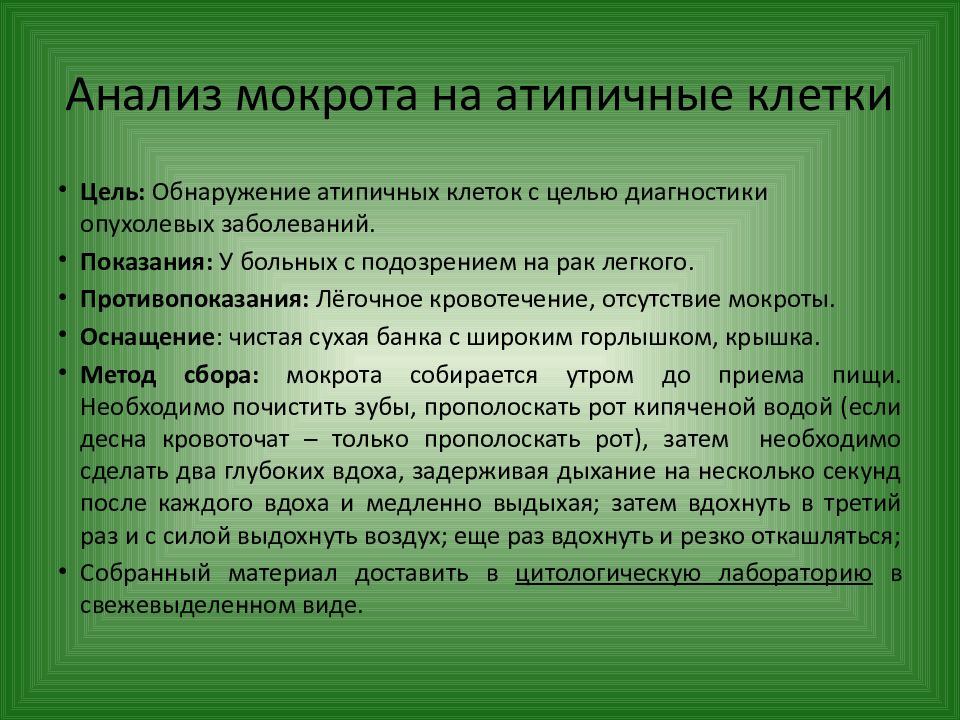 Анализ мокрота на атипичные клетки

• Цель: Обнаружение атипичных клеток с целью диагностики опухолевых заболеваний.
• Показания: У больных с подозрением на рак легкого.
• Противопоказания: Лёгочное кровотечение, отсутствие мокроты.
• Оснащение: чистая сухая банка с широким горлышком, крышка.
• Метод сбора: мокрота собирается утром до приема пищи. Необходимо почистить зубы, прополоскать рот кипяченой водой (если десна кровоточат – только прополоскать рот), затем необходимо сделать два глубоких вдоха, задерживая дыхание на несколько секунд после каждого вдоха и медленно выдыхая; затем вдохнуть в третий раз и с силой выдохнуть воздух; еще раз вдохнуть и резко откашляться;
• Собранный материал доставить в цитологическую лабораторию в свежевыделенном виде.